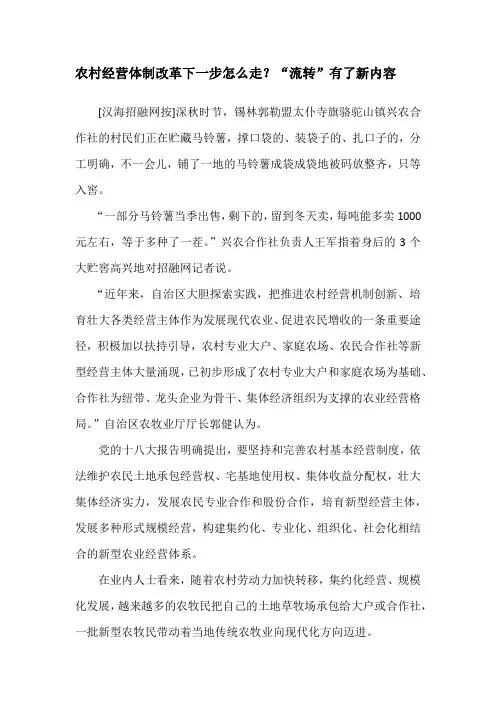 农村经营体制改革下一步怎么走？“流转”有了新内容

[汉海招融网按]深秋时节，锡林郭勒盟太仆寺旗骆驼山镇兴农合作社的村民们正在贮藏马铃薯，撑口袋的、装袋子的、扎口子的，分工明确，不一会儿，铺了一地的马铃薯成袋成袋地被码放整齐，只等入窖。

“一部分马铃薯当季出售，剩下的，留到冬天卖，每吨能多卖 1000 元左右，等于多种了一茬。”兴农合作社负责人王军指着身后的 3 个大贮窖高兴地对招融网记者说。

“近年来，自治区大胆探索实践，把推进农村经营机制创新、培育壮大各类经营主体作为发展现代农业、促进农民增收的一条重要途径，积极加以扶持引导，农村专业大户、家庭农场、农民合作社等新型经营主体大量涌现，已初步形成了农村专业大户和家庭农场为基础、合作社为纽带、龙头企业为骨干、集体经济组织为支撑的农业经营格局。”自治区农牧业厅厅长郭健认为。

党的十八大报告明确提出，要坚持和完善农村基本经营制度，依法维护农民土地承包经营权、宅基地使用权、集体收益分配权，壮大集体经济实力，发展农民专业合作和股份合作，培育新型经营主体，发展多种形式规模经营，构建集约化、专业化、组织化、社会化相结合的新型农业经营体系。

在业内人士看来，随着农村劳动力加快转移，集约化经营、规模化发展，越来越多的农牧民把自己的土地草牧场承包给大户或合作社，一批新型农牧民带动着当地传统农牧业向现代化方向迈进。